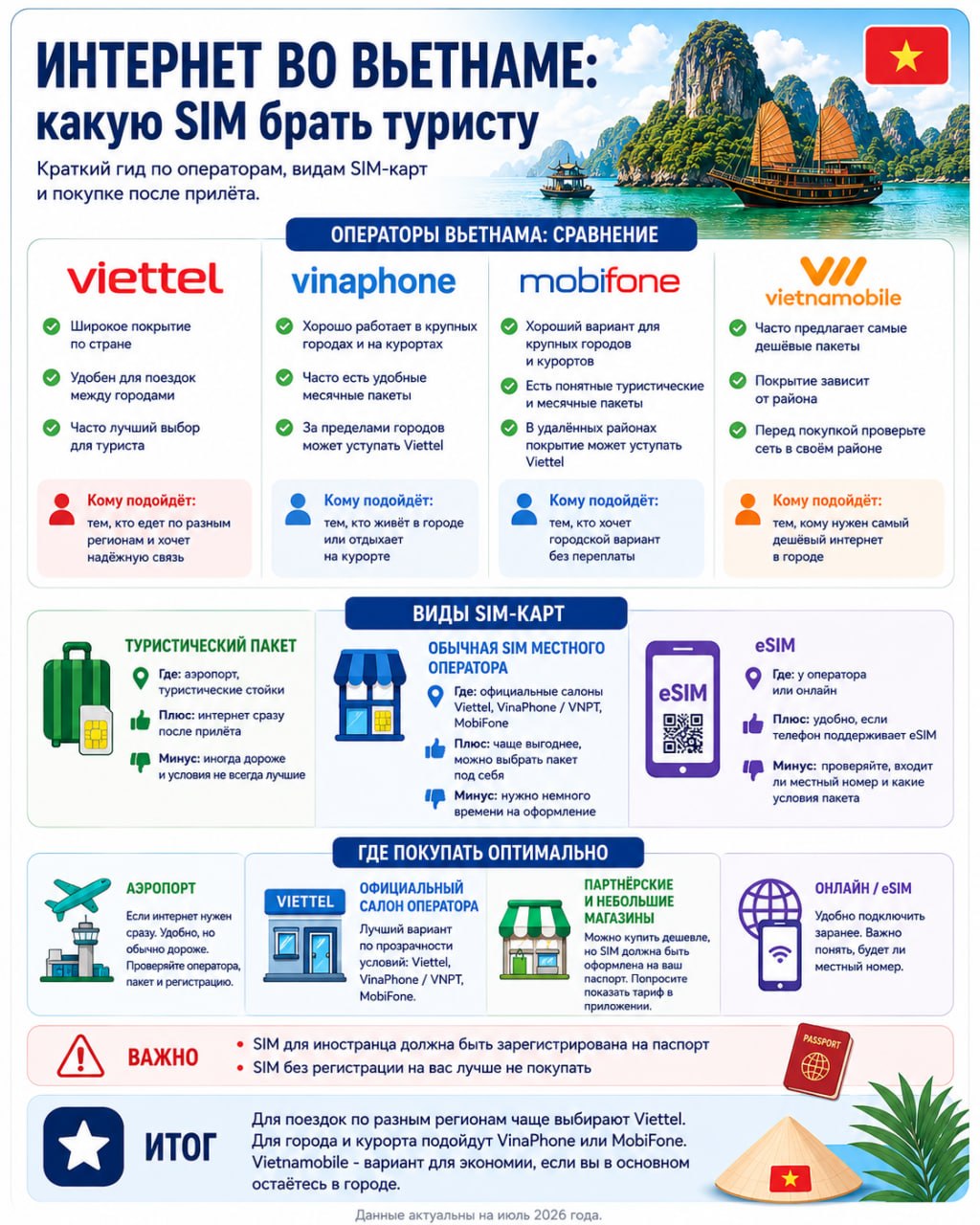 ИНТЕРНЕТ ВО ВЬЕТНАМЕ:
какую SIM брать туристу

Краткий гид по операторам, видам SIM-карт и покупке после прилёта.

ОПЕРАТОРЫ ВЬЕТНАМА: СРАВНЕНИЕ

viettel
Широкое покрытие по стране
Удобен для поездок между городами
Часто лучший выбор для туриста
Кому подойдёт: тем, кто едет по разным регионам и хочет надёжную связь

vinaphone
Хорошо работает в крупных городах и на курортах
Часто есть удобные месячные пакеты
За пределами городов может уступать Viettel
Кому подойдёт: тем, кто живёт в городе или отдыхает на курорте

mobifone
Хороший вариант для крупных городов и курортов
Есть понятные туристические и месячные пакеты
В удалённых районах покрытие может уступать Viettel
Кому подойдёт: тем, кто хочет городской вариант без переплаты

vietnamobile
Часто предлагает самые дешёвые пакеты
Покрытие зависит от района
Перед покупкой проверьте сеть в своём районе
Кому подойдёт: тем, кому нужен самый дешёвый интернет в городе

ВИДЫ SIM-КАРТ

ТУРИСТИЧЕСКИЙ ПАКЕТ
Где: аэропорт, туристические стойки
Плюс: интернет сразу после прилёта
Минус: иногда дороже и условия не всегда лучшие

ОБЫЧНАЯ SIM МЕСТНОГО ОПЕРАТОРА
Где: официальные салоны Viettel, VinaPhone / VNPT, MobiFone
Плюс: чаще выгоднее, можно выбрать пакет под себя
Минус: нужно немного времени на оформление

eSIM
eSIM
Где: у оператора или онлайн
Плюс: удобно, если телефон поддерживает eSIM
Минус: проверяйте, входит ли местный номер и какие условия пакета

ГДЕ ПОКУПАТЬ ОПТИМАЛЬНО

АЭРОПОРТ
Если интернет нужен сразу. Удобно, но обычно дороже. Проверяйте оператора, пакет и регистрацию.

VIETTEL
ОФИЦИАЛЬНЫЙ САЛОН ОПЕРАТОРА
Лучший вариант по прозрачности условий: Viettel, VinaPhone / VNPT, MobiFone.

ПАРТНЁРСКИЕ И НЕБОЛЬШИЕ МАГАЗИНЫ
Можно купить дешевле, но SIM должна быть оформлена на ваш паспорт. Попросите показать тариф в приложении.

ОНЛАЙН / eSIM
Удобно подключить заранее. Важно понять, будет ли местный номер.

ВАЖНО
• SIM для иностранца должна быть зарегистрирована на паспорт
• SIM без регистрации на вас лучше не покупать
PASSPORT

ИТОГ
Для поездок по разным регионам чаще выбирают Viettel. Для города и курорта подойдут VinaPhone или MobiFone. Vietnamobile - вариант для экономии, если вы в основном остаётесь в городе.

Данные актуальны на июль 2026 года.